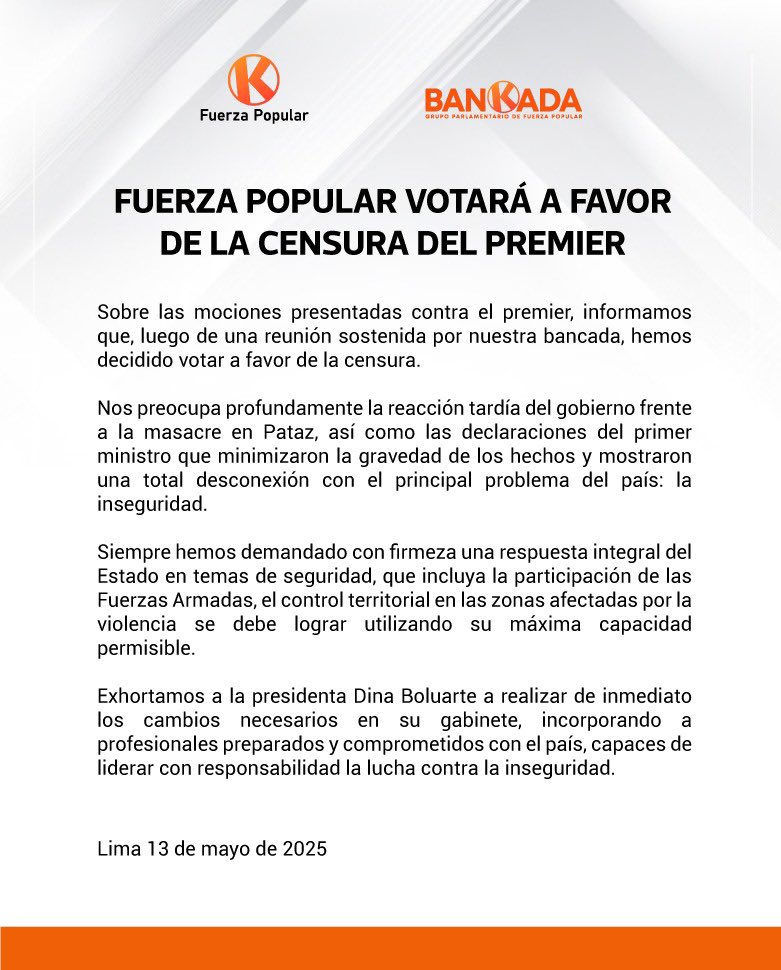 K
Fuerza Popular

BANKADA
GRUPO PARLAMENTARIO DE FUERZA POPULAR

FUERZA POPULAR VOTARÁ A FAVOR DE LA CENSURA DEL PREMIER

Sobre las mociones presentadas contra el premier, informamos que, luego de una reunión sostenida por nuestra bancada, hemos decidido votar a favor de la censura.

Nos preocupa profundamente la reacción tardía del gobierno frente a la masacre en Pataz, así como las declaraciones del primer ministro que minimizaron la gravedad de los hechos y mostraron una total desconexión con el principal problema del país: la inseguridad.

Siempre hemos demandado con firmeza una respuesta integral del Estado en temas de seguridad, que incluya la participación de las Fuerzas Armadas, el control territorial en las zonas afectadas por la violencia se debe lograr utilizando su máxima capacidad permisible.

Exhortamos a la presidenta Dina Boluarte a realizar de inmediato los cambios necesarios en su gabinete, incorporando a profesionales preparados y comprometidos con el país, capaces de liderar con responsabilidad la lucha contra la inseguridad.

Lima 13 de mayo de 2025